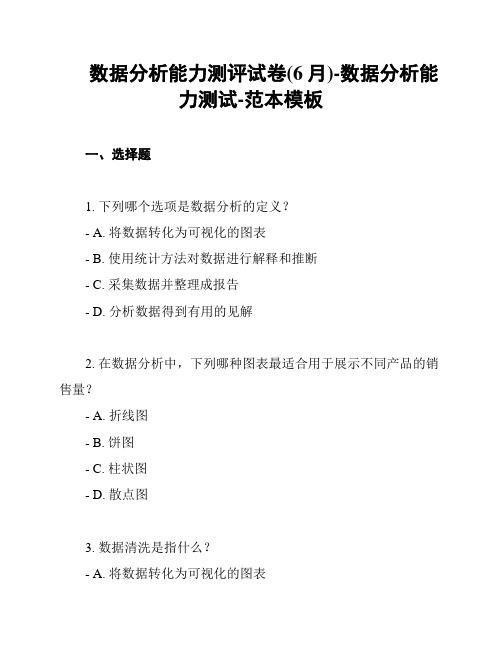 数据分析能力测评试卷(6 月)-数据分析能力测试-范本模板

一、选择题

1. 下列哪个选项是数据分析的定义？
- A. 将数据转化为可视化的图表
- B. 使用统计方法对数据进行解释和推断
- C. 采集数据并整理成报告
- D. 分析数据得到有用的见解

2. 在数据分析中，下列哪种图表最适合用于展示不同产品的销售量？
- A. 折线图
- B. 饼图
- C. 柱状图
- D. 散点图

3. 数据清洗是指什么？
- A. 将数据转化为可视化的图表